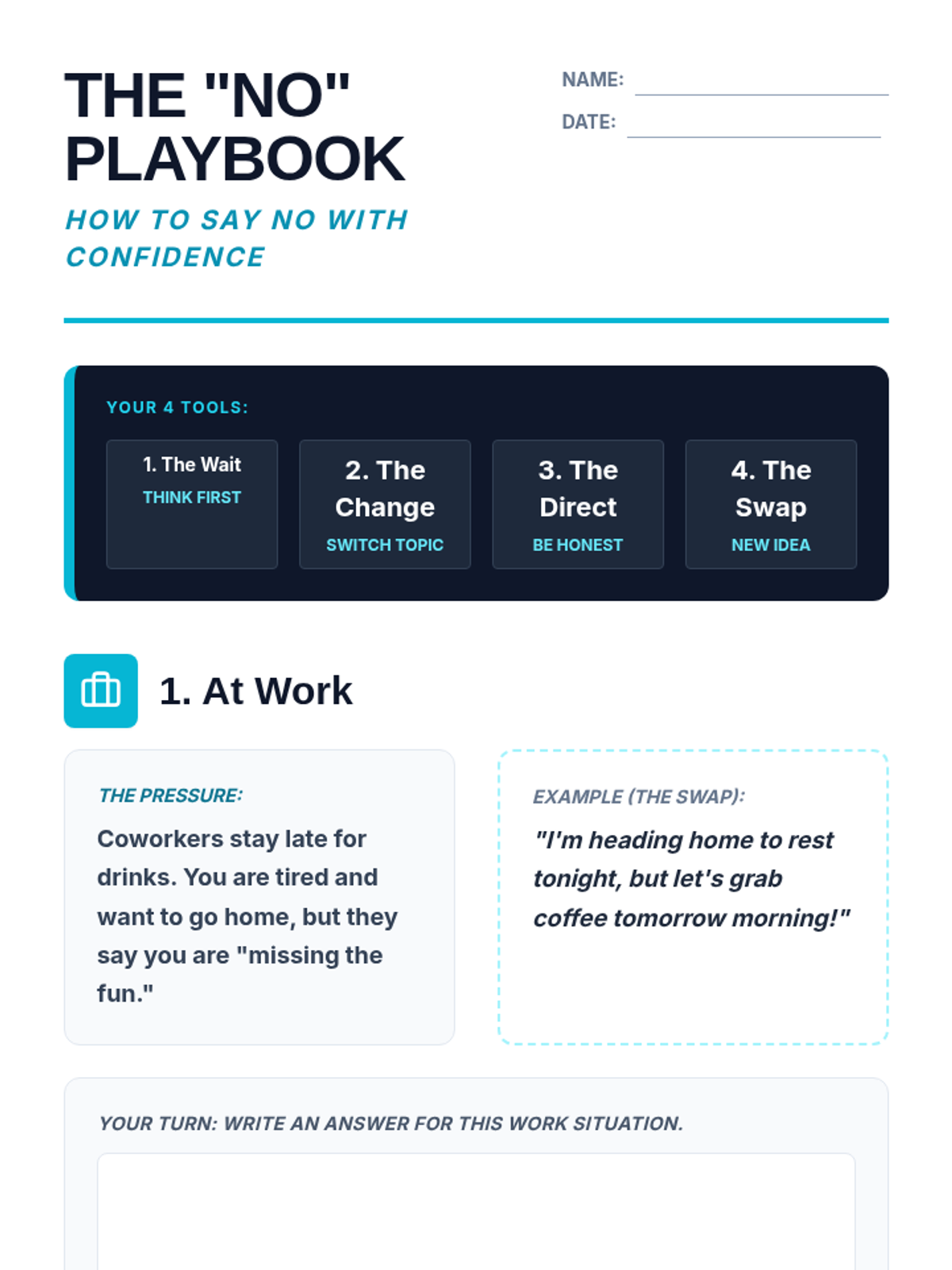 THE "NO" PLAYBOOK

HOW TO SAY NO WITH CONFIDENCE

NAME:
DATE:

YOUR 4 TOOLS:

1. The Wait
THINK FIRST

2. The Change
SWITCH TOPIC

3. The Direct
BE HONEST

4. The Swap
NEW IDEA

1. At Work

THE PRESSURE:
Coworkers stay late for drinks. You are tired and want to go home, but they say you are "missing the fun."

EXAMPLE (THE SWAP):
"I'm heading home to rest tonight, but let's grab coffee tomorrow morning!"

YOUR TURN: WRITE AN ANSWER FOR THIS WORK SITUATION.